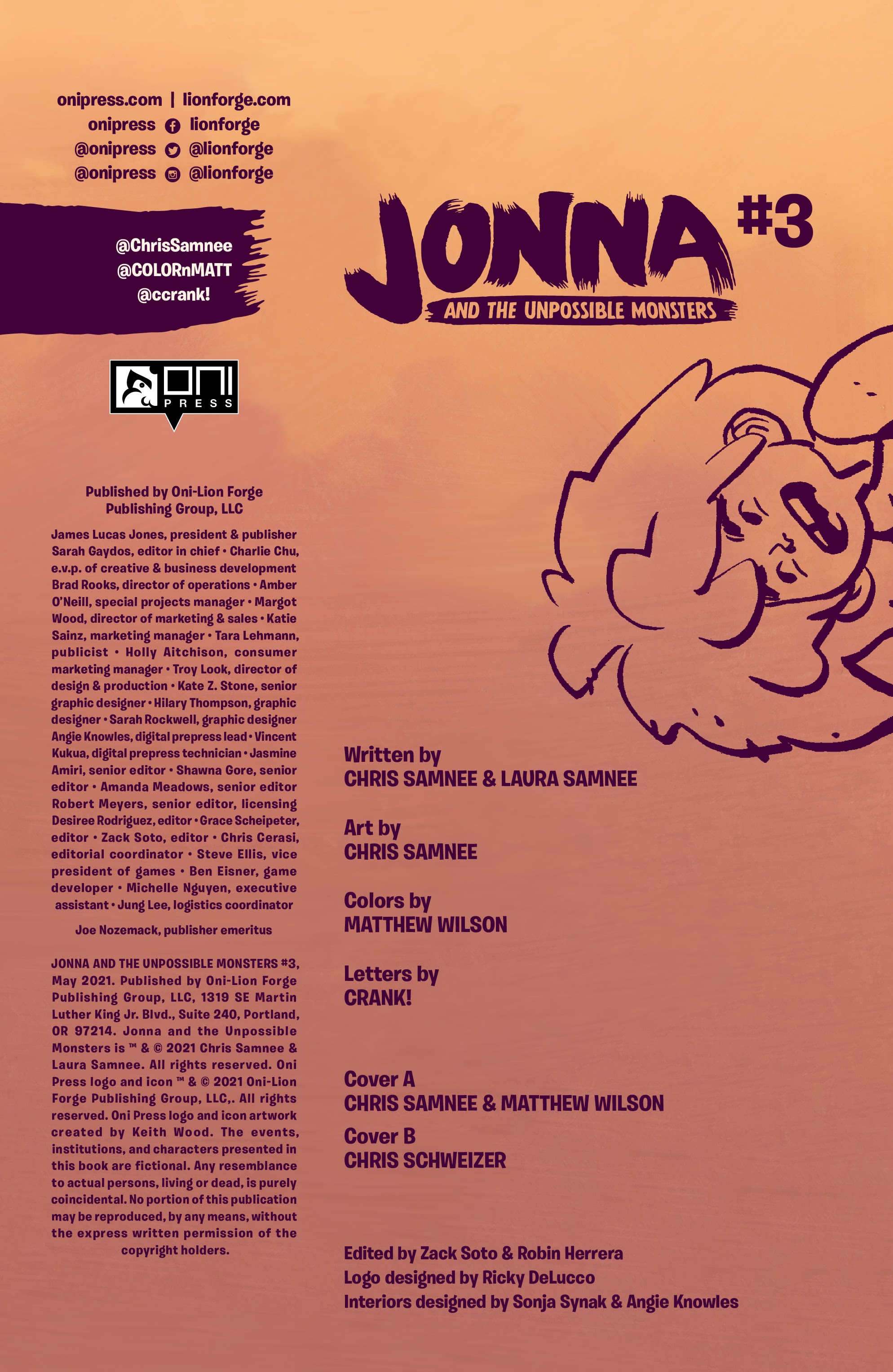 onipress.com | lionforge.com
onipress lionforge
@onipress @lionforge
@onipress @lionforge

@ChrisSamnee
@COLORnMATT
@ccrank!

ONI PRESS

Published by Oni-Lion Forge Publishing Group, LLC

James Lucas Jones, president & publisher Sarah Gaydos, editor in chief • Charlie Chu, e.v.p. of creative & business development Brad Rooks, director of operations • Amber O'Neill, special projects manager • Margot Wood, director of marketing & sales • Katie Sainz, marketing manager • Tara Lehmann, publicist • Holly Aitchison, consumer marketing manager • Troy Look, director of design & production • Kate Z. Stone, senior graphic designer • Hilary Thompson, graphic designer • Sarah Rockwell, graphic designer Angie Knowles, digital prepress lead • Vincent Kukua, digital prepress technician • Jasmine Amiri, senior editor • Shawna Gore, senior editor • Amanda Meadows, senior editor Robert Meyers, senior editor, licensing Desiree Rodriguez, editor • Grace Scheipeter, editor • Zack Soto, editor • Chris Cerasi, editorial coordinator • Steve Ellis, vice president of games • Ben Eisner, game developer • Michelle Nguyen, executive assistant • Jung Lee, logistics coordinator

Joe Nozemack, publisher emeritus

JONNA AND THE UNPOSSIBLE MONSTERS #3, May 2021. Published by Oni-Lion Forge Publishing Group, LLC, 1319 SE Martin Luther King Jr. Blvd., Suite 240, Portland, OR 97214. Jonna and the Unpossible Monsters is ™ & © 2021 Chris Samnee & Laura Samnee. All rights reserved. Oni Press logo and icon ™ & © 2021 Oni-Lion Forge Publishing Group, LLC,. All rights reserved. Oni Press logo and icon artwork created by Keith Wood. The events, institutions, and characters presented in this book are fictional. Any resemblance to actual persons, living or dead, is purely coincidental. No portion of this publication may be reproduced, by any means, without the express written permission of the copyright holders.

JONNA #3
AND THE UNPOSSIBLE MONSTERS

Written by
CHRIS SAMNEE & LAURA SAMNEE

Art by
CHRIS SAMNEE

Colors by
MATTHEW WILSON

Letters by
CRANK!

Cover A
CHRIS SAMNEE & MATTHEW WILSON

Cover B
CHRIS SCHWEIZER

Edited by Zack Soto & Robin Herrera
Logo designed by Ricky DeLucco
Interiors designed by Sonja Synak & Angie Knowles